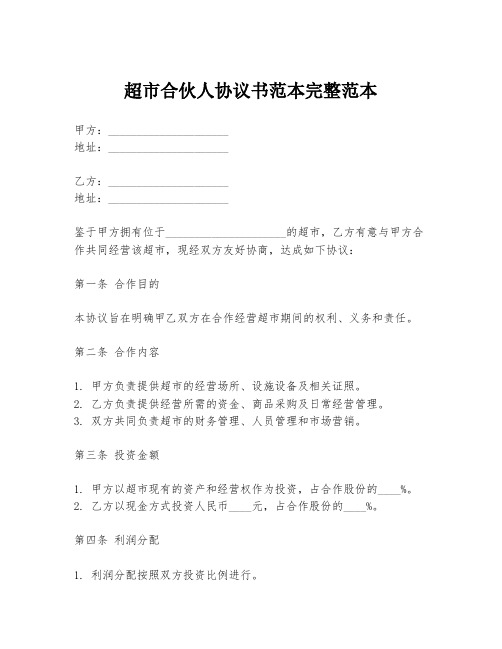 超市合伙人协议书范本完整范本

甲方：____________________
地址：____________________

乙方：____________________
地址：____________________

鉴于甲方拥有位于____________________的超市，乙方有意与甲方合作共同经营该超市，现经双方友好协商，达成如下协议：

第一条 合作目的

本协议旨在明确甲乙双方在合作经营超市期间的权利、义务和责任。

第二条 合作内容

1. 甲方负责提供超市的经营场所、设施设备及相关证照。
2. 乙方负责提供经营所需的资金、商品采购及日常经营管理。
3. 双方共同负责超市的财务管理、人员管理和市场营销。

第三条 投资金额

1. 甲方以超市现有的资产和经营权作为投资，占合作股份的____%。
2. 乙方以现金方式投资人民币____元，占合作股份的____%。

第四条 利润分配

1. 利润分配按照双方投资比例进行。